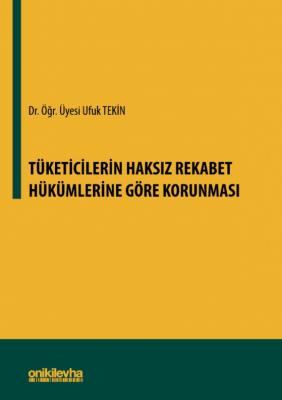 Dr. Öğr. Üyesi Ufuk TEKİN

TÜKETİCİLERİN HAKSIZ REKABET HÜKÜMLERİNE GÖRE KORUNMASI

onikilevha